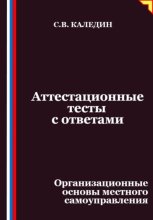 С.В. КАЛЕДИН

Аттестационные тесты с ответами

Организационные основы местного самоуправления